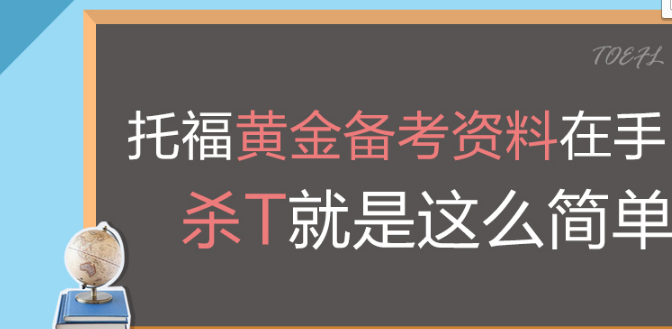 TOEFL

托福黄金备考资料在手

杀T就是这么简单